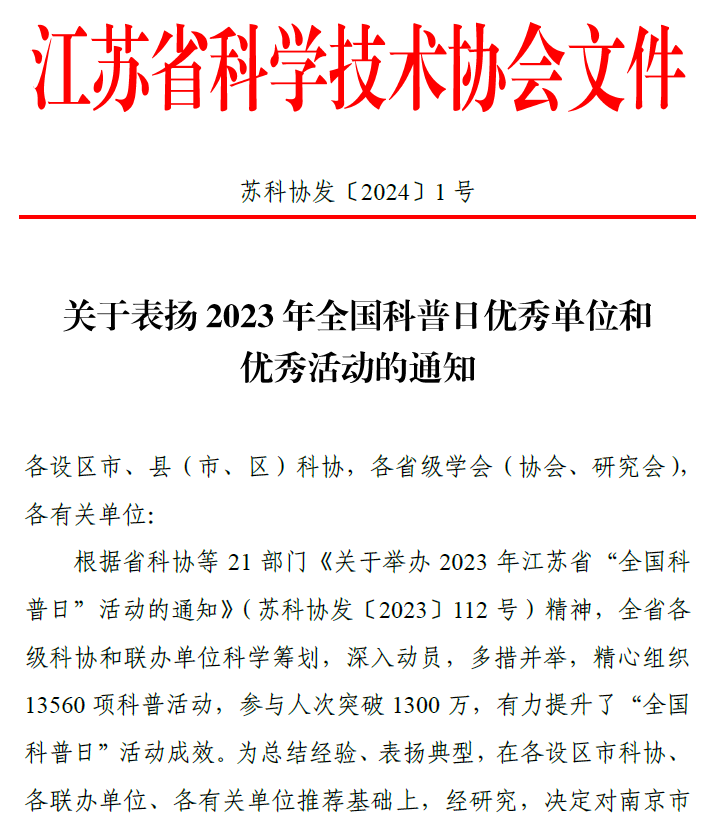 江苏省科学技术协会文件

苏科协发〔2024〕1号

关于表扬2023年全国科普日优秀单位和
优秀活动的通知

各设区市、县（市、区）科协，各省级学会（协会、研究会），各有关单位：

根据省科协等21部门《关于举办2023年江苏省“全国科普日”活动的通知》（苏科协发〔2023〕112号）精神，全省各级科协和联办单位科学筹划，深入动员，多措并举，精心组织13560项科普活动，参与人次突破1300万，有力提升了“全国科普日”活动成效。为总结经验、表扬典型，在各设区市科协、各联办单位、各有关单位推荐基础上，经研究，决定对南京市